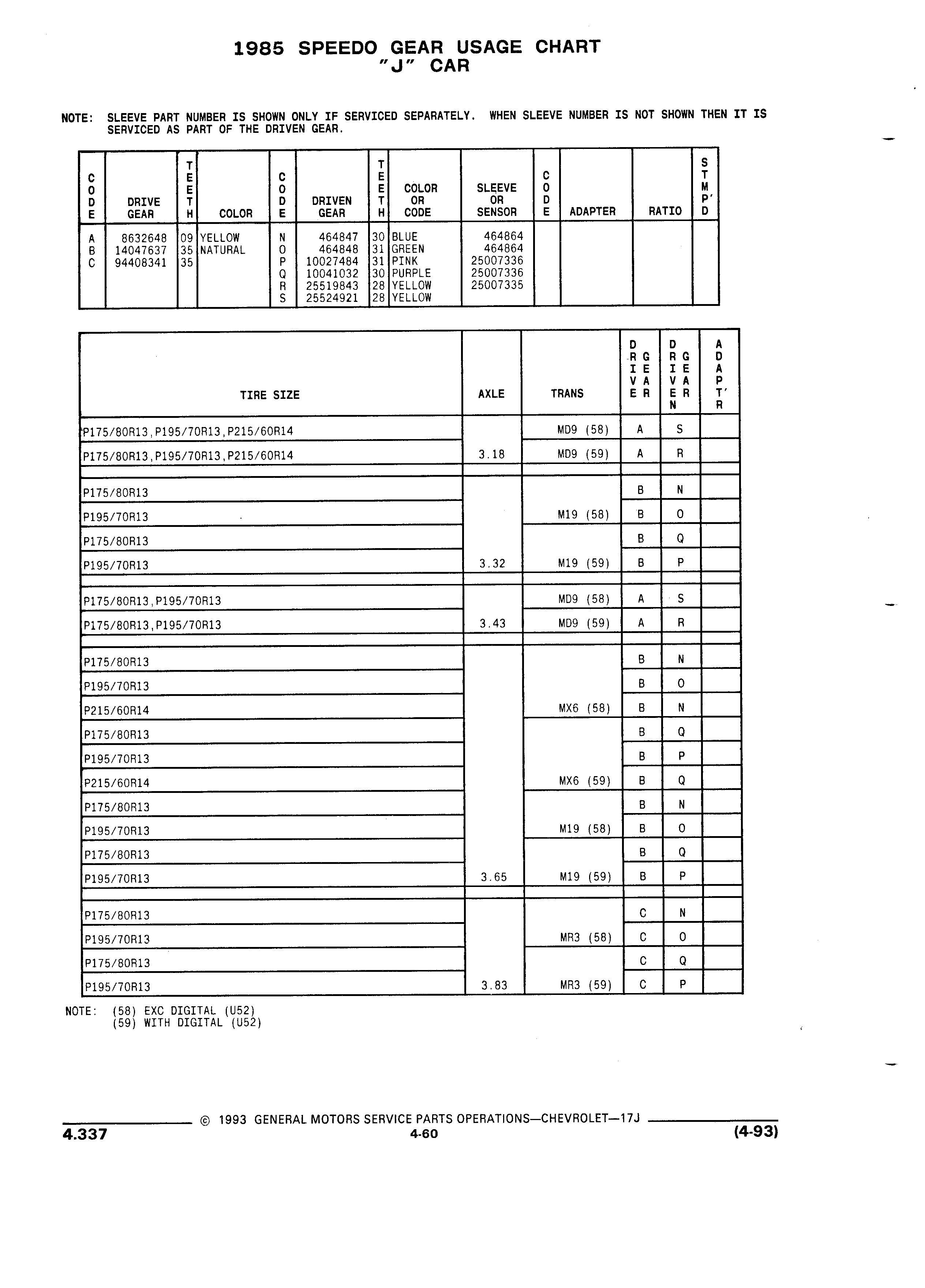 1985 SPEEDO GEAR USAGE CHART
"J" CAR

NOTE: SLEEVE PART NUMBER IS SHOWN ONLY IF SERVICED SEPARATELY. WHEN SLEEVE NUMBER IS NOT SHOWN THEN IT IS SERVICED AS PART OF THE DRIVEN GEAR.

| CODE | DRIVE GEAR | TEETH | COLOR | CODE | DRIVEN GEAR | TEETH | COLOR OR CODE | SLEEVE OR SENSOR | CODE | ADAPTER | RATIO | STMP'D |
|---|---|---|---|---|---|---|---|---|---|---|---|---|
| A | 8632648 | 09 | YELLOW | N | 464847 | 30 | BLUE | 464864 | | | | |
| B | 14047637 | 35 | NATURAL | O | 464848 | 31 | GREEN | 464864 | | | | |
| C | 94408341 | 35 | | P | 10027484 | 31 | PINK | 25007336 | | | | |
| | | | | Q | 10041032 | 30 | PURPLE | 25007336 | | | | |
| | | | | R | 25519843 | 28 | YELLOW | 25007335 | | | | |
| | | | | S | 25524921 | 28 | YELLOW | | | | | |

| TIRE SIZE | AXLE | TRANS | DRIVE GEAR | DRIVEN GEAR | ADAPT'R |
|---|---|---|---|---|---|
| P175/80R13,P195/70R13,P215/60R14 | | MD9 (58) | A | S | |
| P175/80R13,P195/70R13,P215/60R14 | 3.18 | MD9 (59) | A | R | |
| P175/80R13 | | | B | N | |
| P195/70R13 | | M19 (58) | B | O | |
| P175/80R13 | | | B | Q | |
| P195/70R13 | 3.32 | M19 (59) | B | P | |
| P175/80R13,P195/70R13 | | MD9 (58) | A | S | |
| P175/80R13,P195/70R13 | 3.43 | MD9 (59) | A | R | |
| P175/80R13 | | | B | N | |
| P195/70R13 | | | B | O | |
| P215/60R14 | | MX6 (58) | B | N | |
| P175/80R13 | | | B | Q | |
| P195/70R13 | | | B | P | |
| P215/60R14 | | MX6 (59) | B | Q | |
| P175/80R13 | | | B | N | |
| P195/70R13 | | M19 (58) | B | O | |
| P175/80R13 | | | B | Q | |
| P195/70R13 | 3.65 | M19 (59) | B | P | |
| P175/80R13 | | | C | N | |
| P195/70R13 | | MR3 (58) | C | O | |
| P175/80R13 | | | C | Q | |
| P195/70R13 | 3.83 | MR3 (59) | C | P | |

NOTE: (58) EXC DIGITAL (U52)
(59) WITH DIGITAL (U52)

© 1993 GENERAL MOTORS SERVICE PARTS OPERATIONS—CHEVROLET—17J
4.337
4-60
(4-93)